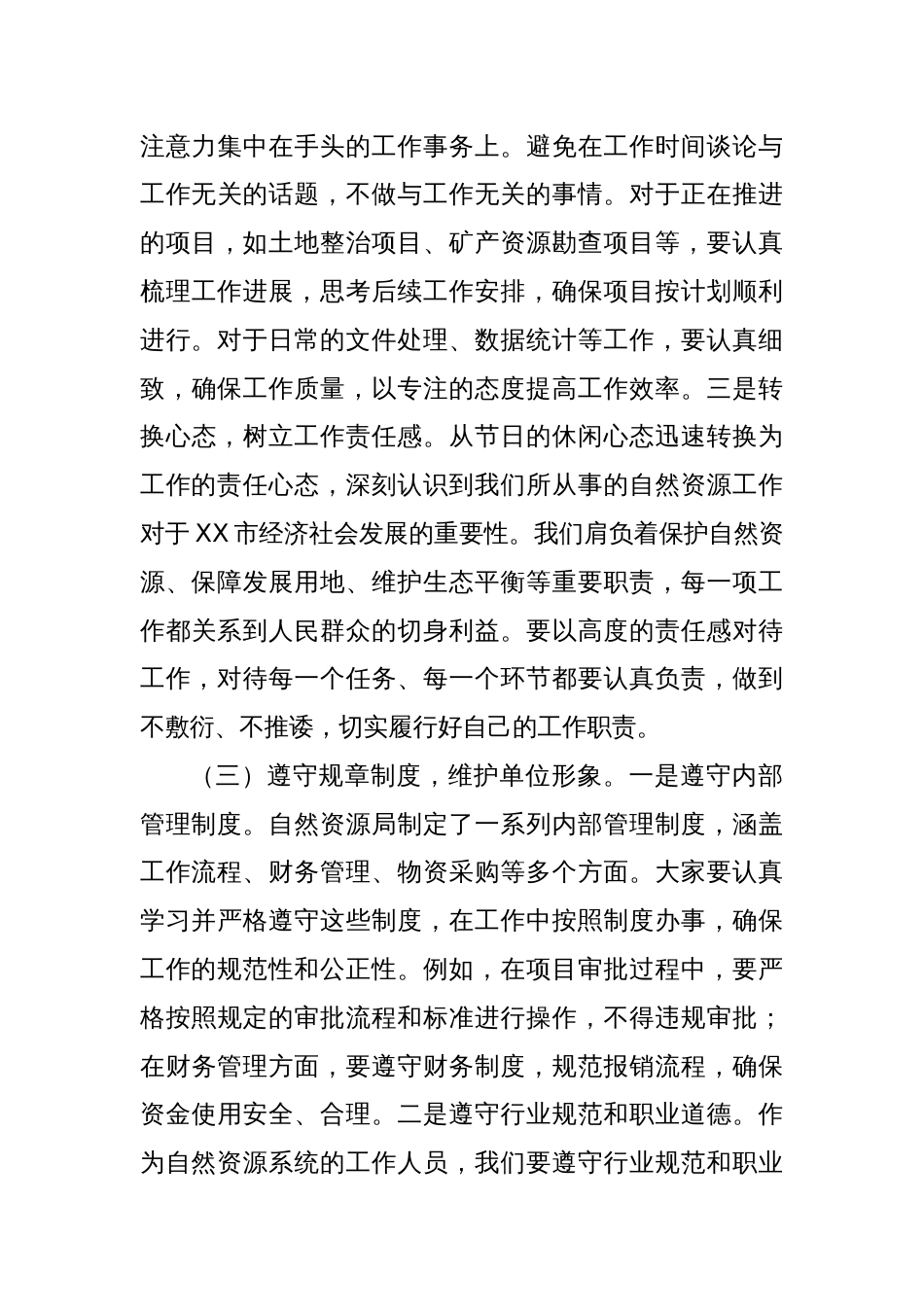 注意力集中在手头的工作事务上。避免在工作时间谈论与工作无关的话题，不做与工作无关的事情。对于正在推进的项目，如土地整治项目、矿产资源勘查项目等，要认真梳理工作进展，思考后续工作安排，确保项目按计划顺利进行。对于日常的文件处理、数据统计等工作，要认真细致，确保工作质量，以专注的态度提高工作效率。三是转换心态，树立工作责任感。从节日的休闲心态迅速转换为工作的责任心态，深刻认识到我们所从事的自然资源工作对于XX市经济社会发展的重要性。我们肩负着保护自然资源、保障发展用地、维护生态平衡等重要职责，每一项工作都关系到人民群众的切身利益。要以高度的责任感对待工作，对待每一个任务、每一个环节都要认真负责，做到不敷衍、不推诿，切实履行好自己的工作职责。

（三）遵守规章制度，维护单位形象。一是遵守内部管理制度。自然资源局制定了一系列内部管理制度，涵盖工作流程、财务管理、物资采购等多个方面。大家要认真学习并严格遵守这些制度，在工作中按照制度办事，确保工作的规范性和公正性。例如，在项目审批过程中，要严格按照规定的审批流程和标准进行操作，不得违规审批；在财务管理方面，要遵守财务制度，规范报销流程，确保资金使用安全、合理。二是遵守行业规范和职业道德。作为自然资源系统的工作人员，我们要遵守行业规范和职业